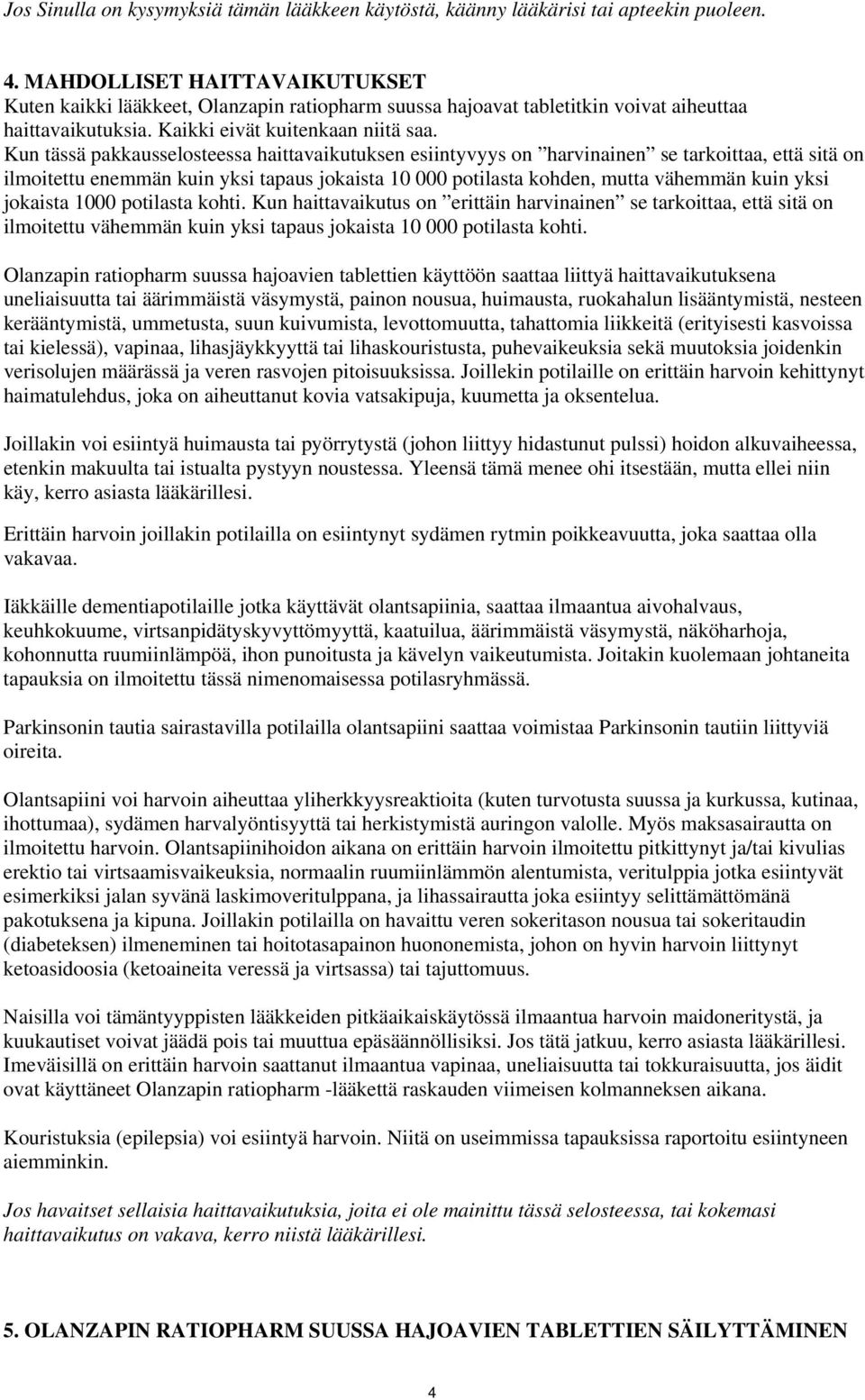 Jos Sinulla on kysymyksiä tämän lääkkeen käytöstä, käänny lääkärisi tai apteekin puoleen.

4. MAHDOLLISET HAITTAVAIKUTUKSET
Kuten kaikki lääkkeet, Olanzapin ratiopharm suussa hajoavat tabletitkin voivat aiheuttaa haittavaikutuksia. Kaikki eivät kuitenkaan niitä saa.
Kun tässä pakkausselosteessa haittavaikutuksen esiintyvyys on ”harvinainen” se tarkoittaa, että sitä on ilmoitettu enemmän kuin yksi tapaus jokaista 10 000 potilasta kohden, mutta vähemmän kuin yksi jokaista 1000 potilasta kohti. Kun haittavaikutus on ”erittäin harvinainen” se tarkoittaa, että sitä on ilmoitettu vähemmän kuin yksi tapaus jokaista 10 000 potilasta kohti.

Olanzapin ratiopharm suussa hajoavien tablettien käyttöön saattaa liittyä haittavaikutuksena uneliaisuutta tai äärimmäistä väsymystä, painon nousua, huimausta, ruokahalun lisääntymistä, nesteen kerääntymistä, ummetusta, suun kuivumista, levottomuutta, tahattomia liikkeitä (erityisesti kasvoissa tai kielessä), vapinaa, lihasjäykkyyttä tai lihaskouristusta, puhevaikeuksia sekä muutoksia joidenkin verisolujen määrässä ja veren rasvojen pitoisuuksissa. Joillekin potilaille on erittäin harvoin kehittynyt haimatulehdus, joka on aiheuttanut kovia vatsakipuja, kuumetta ja oksentelua.

Joillakin voi esiintyä huimausta tai pyörrytystä (johon liittyy hidastunut pulssi) hoidon alkuvaiheessa, etenkin makuulta tai istualta pystyyn noustessa. Yleensä tämä menee ohi itsestään, mutta ellei niin käy, kerro asiasta lääkärillesi.

Erittäin harvoin joillakin potilailla on esiintynyt sydämen rytmin poikkeavuutta, joka saattaa olla vakavaa.

Iäkkäille dementiapotilaille jotka käyttävät olantsapiinia, saattaa ilmaantua aivohalvaus, keuhkokuume, virtsanpidätyskyvyttömyyttä, kaatuilua, äärimmäistä väsymystä, näköharhoja, kohonnutta ruumiinlämpöä, ihon punoitusta ja kävelyn vaikeutumista. Joitakin kuolemaan johtaneita tapauksia on ilmoitettu tässä nimenomaisessa potilasryhmässä.

Parkinsonin tautia sairastavilla potilailla olantsapiini saattaa voimistaa Parkinsonin tautiin liittyviä oireita.

Olantsapiini voi harvoin aiheuttaa yliherkkyysreaktioita (kuten turvotusta suussa ja kurkussa, kutinaa, ihottumaa), sydämen harvalyöntisyyttä tai herkistymistä auringon valolle. Myös maksasairautta on ilmoitettu harvoin. Olantsapiinihoidon aikana on erittäin harvoin ilmoitettu pitkittynyt ja/tai kivulias erektio tai virtsaamisvaikeuksia, normaalin ruumiinlämmön alentumista, veritulppia jotka esiintyvät esimerkiksi jalan syvänä laskimoveritulppana, ja lihassairautta joka esiintyy selittämättömänä pakotuksena ja kipuna. Joillakin potilailla on havaittu veren sokeritason nousua tai sokeritaudin (diabeteksen) ilmeneminen tai hoitotasapainon huononemista, johon on hyvin harvoin liittynyt ketoasidoosia (ketoaineita veressä ja virtsassa) tai tajuttomuus.

Naisilla voi tämäntyyppisten lääkkeiden pitkäaikaiskäytössä ilmaantua harvoin maidoneritystä, ja kuukautiset voivat jäädä pois tai muuttua epäsäännöllisiksi. Jos tätä jatkuu, kerro asiasta lääkärillesi. Imeväisillä on erittäin harvoin saattanut ilmaantua vapinaa, uneliaisuutta tai tokkuraisuutta, jos äidit ovat käyttäneet Olanzapin ratiopharm -lääkettä raskauden viimeisen kolmanneksen aikana.

Kouristuksia (epilepsia) voi esiintyä harvoin. Niitä on useimmissa tapauksissa raportoitu esiintyneen aiemminkin.

Jos havaitset sellaisia haittavaikutuksia, joita ei ole mainittu tässä selosteessa, tai kokemasi haittavaikutus on vakava, kerro niistä lääkärillesi.

5. OLANZAPIN RATIOPHARM SUUSSA HAJOAVIEN TABLETTIEN SÄILYTTÄMINEN

4